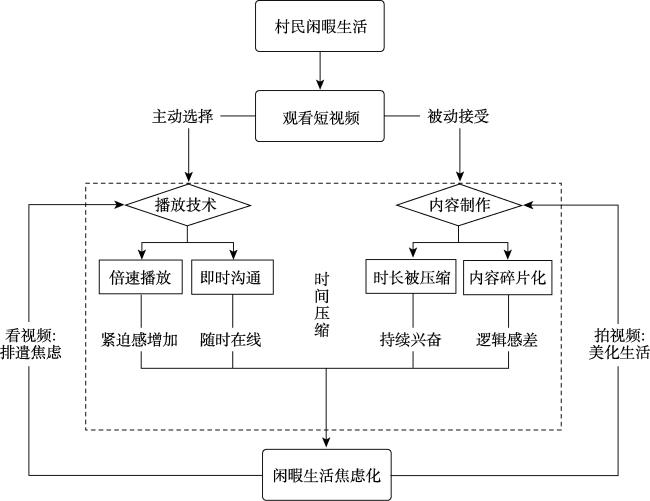 村民闲暇生活

主动选择

观看短视频

被动接受

播放技术

内容制作

倍速播放

即时沟通

时间压缩

时长被压缩

内容碎片化

紧迫感增加

随时在线

持续兴奋

逻辑感差

看视频:
排遣焦虑

拍视频:
美化生活

闲暇生活焦虑化